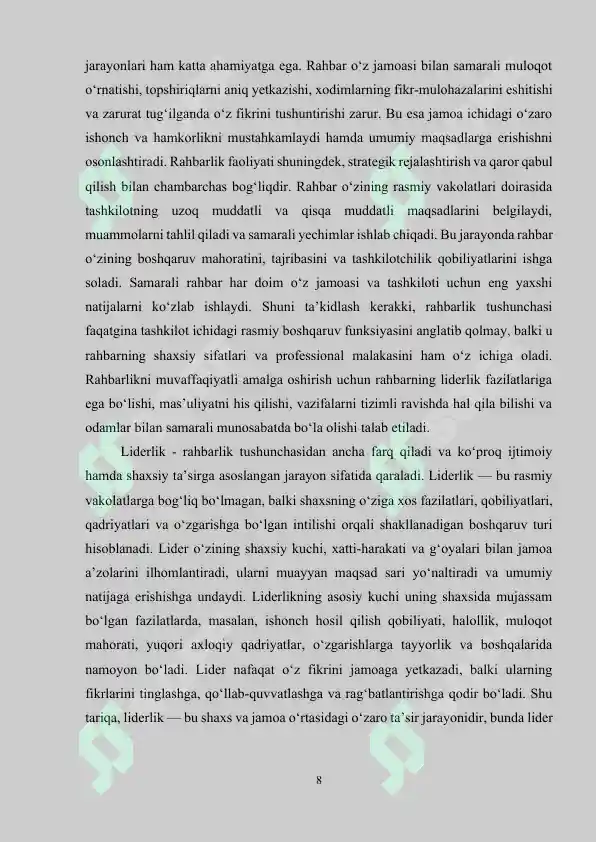 jarayonlari ham katta ahamiyatga ega. Rahbar o‘z jamoasi bilan samarali muloqot o‘rnatishi, topshiriqlarni aniq yetkazishi, xodimlarning fikr-mulohazalarini eshitishi va zarurat tug‘ilganda o‘z fikrini tushuntirishi zarur. Bu esa jamoa ichidagi o‘zaro ishonch va hamkorlikni mustahkamlaydi hamda umumiy maqsadlarga erishishni osonlashtiradi. Rahbarlik faoliyati shuningdek, strategik rejalashtirish va qaror qabul qilish bilan chambarchas bog‘liqdir. Rahbar o‘zining rasmiy vakolatlari doirasida tashkilotning uzoq muddatli va qisqa muddatli maqsadlarini belgilaydi, muammolarni tahlil qiladi va samarali yechimlar ishlab chiqadi. Bu jarayonda rahbar o‘zining boshqaruv mahoratini, tajribasini va tashkilotchilik qobiliyatlarini ishga soladi. Samarali rahbar har doim o‘z jamoasi va tashkiloti uchun eng yaxshi natijalarni ko‘zlab ishlaydi. Shuni ta’kidlash kerakki, rahbarlik tushunchasi faqatgina tashkilot ichidagi rasmiy boshqaruv funksiyasini anglatib qolmay, balki u rahbarning shaxsiy sifatlari va professional malakasini ham o‘z ichiga oladi. Rahbarlikni muvaffaqiyatli amalga oshirish uchun rahbarning liderlik fazilatlariga ega bo‘lishi, mas’uliyatni his qilishi, vazifalarni tizimli ravishda hal qila bilishi va odamlar bilan samarali munosabatda bo‘la olishi talab etiladi.

Liderlik - rahbarlik tushunchasidan ancha farq qiladi va ko‘proq ijtimoiy hamda shaxsiy ta’sirga asoslangan jarayon sifatida qaraladi. Liderlik — bu rasmiy vakolatlarga bog‘liq bo‘lmagan, balki shaxsning o‘ziga xos fazilatlari, qobiliyatlari, qadriyatlari va o‘zgarishga bo‘lgan intilishi orqali shakllanadigan boshqaruv turi hisoblanadi. Lider o‘zining shaxsiy kuchi, xatti-harakati va g‘oyalari bilan jamoa a’zolarini ilhomlantiradi, ularni muayyan maqsad sari yo‘naltiradi va umumiy natijaga erishishga undaydi. Liderlikning asosiy kuchi uning shaxsida mujassam bo‘lgan fazilatlarda, masalan, ishonch hosil qilish qobiliyati, halollik, muloqot mahorati, yuqori axloqiy qadriyatlar, o‘zgarishlarga tayyorlik va boshqalarida namoyon bo‘ladi. Lider nafaqat o‘z fikrini jamoaga yetkazadi, balki ularning fikrlarini tinglashga, qo‘llab-quvvatlashga va rag‘batlantirishga qodir bo‘ladi. Shu tariqa, liderlik — bu shaxs va jamoa o‘rtasidagi o‘zaro ta’sir jarayonidir, bunda lider

8